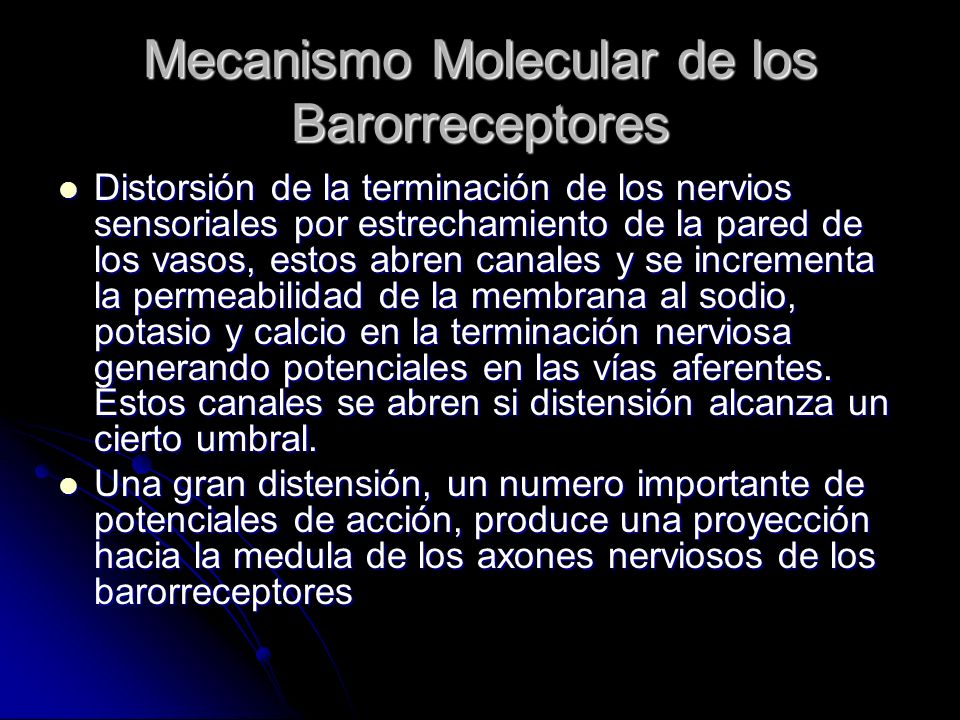 Mecanismo Molecular de los Barorreceptores

- Distorsión de la terminación de los nervios sensoriales por estrechamiento de la pared de los vasos, estos abren canales y se incrementa la permeabilidad de la membrana al sodio, potasio y calcio en la terminación nerviosa generando potenciales en las vías aferentes. Estos canales se abren si distensión alcanza un cierto umbral.
- Una gran distensión, un numero importante de potenciales de acción, produce una proyección hacia la medula de los axones nerviosos de los barorreceptores